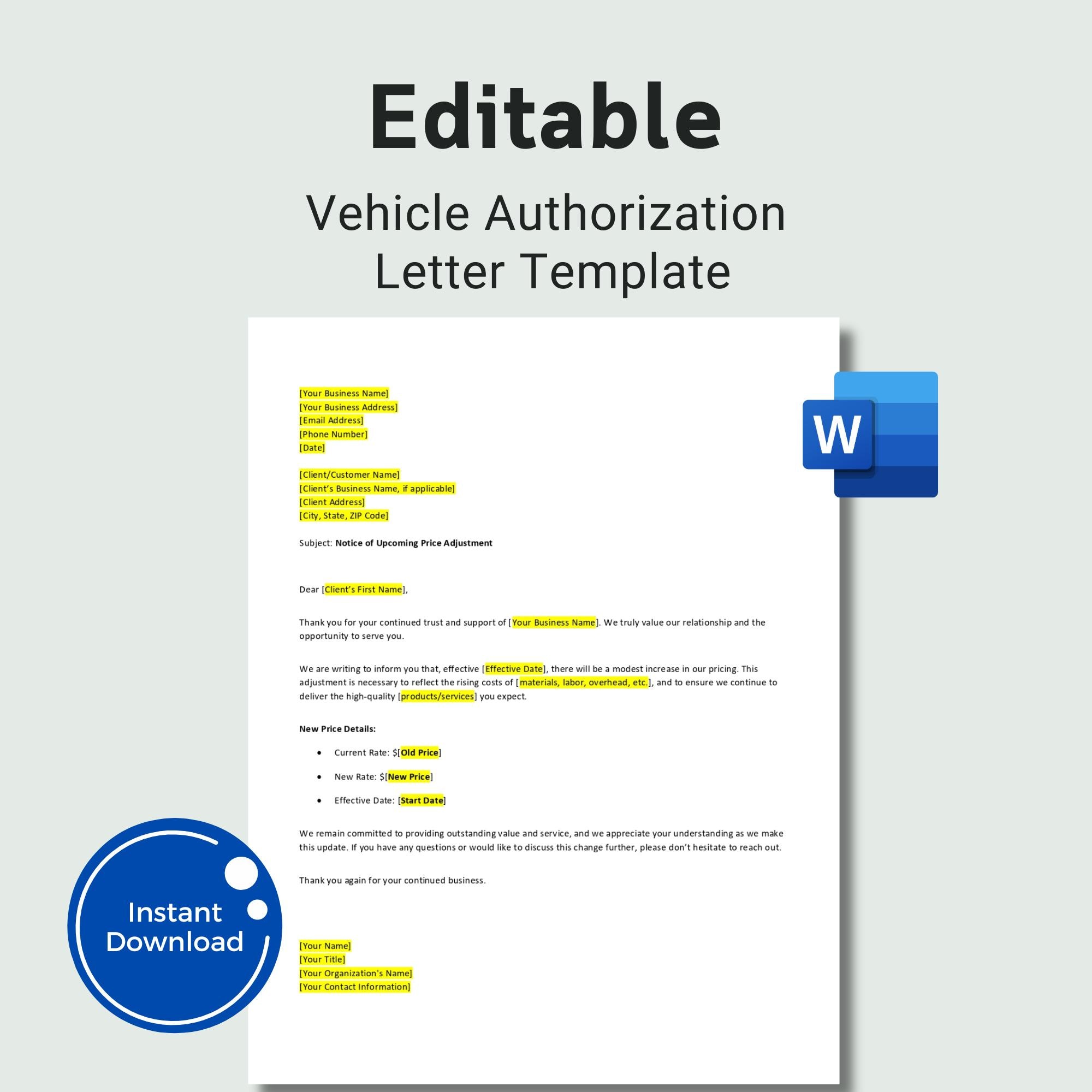 Editable

Vehicle Authorization Letter Template

[Your Business Name]
[Your Business Address]
[Email Address]
[Phone Number]
[Date]

[Client/Customer Name]
[Client's Business Name, if applicable]
[Client Address]
[City, State, ZIP Code]

Subject: Notice of Upcoming Price Adjustment

Dear [Client's First Name],

Thank you for your continued trust and support of [Your Business Name]. We truly value our relationship and the opportunity to serve you.

We are writing to inform you that, effective [Effective Date], there will be a modest increase in our pricing. This adjustment is necessary to reflect the rising costs of [materials, labor, overhead, etc.], and to ensure we continue to deliver the high-quality [products/services] you expect.

New Price Details:

• Current Rate: $[Old Price]
• New Rate: $[New Price]
• Effective Date: [Start Date]

We remain committed to providing outstanding value and service, and we appreciate your understanding as we make this update. If you have any questions or would like to discuss this change further, please don't hesitate to reach out.

Thank you again for your continued business.

[Your Name]
[Your Title]
[Your Organization's Name]
[Your Contact Information]

W

Instant Download